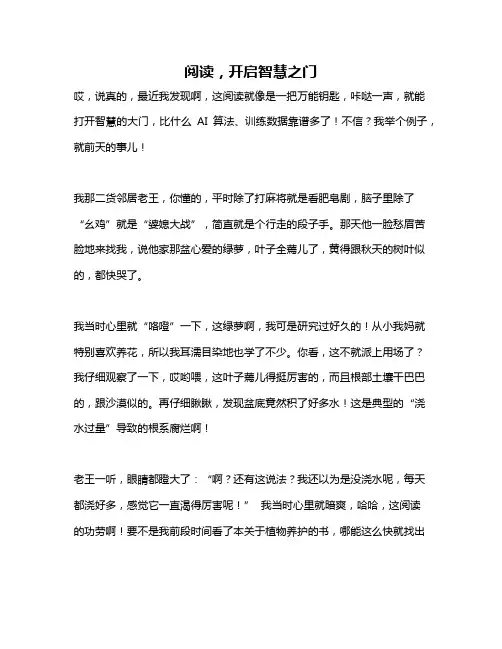 阅读，开启智慧之门

哎，说真的，最近我发现啊，这阅读就像是一把万能钥匙，咔哒一声，就能打开智慧的大门，比什么 AI 算法、训练数据靠谱多了！不信？我举个例子，就前天的事儿！

我那二货邻居老王，你懂的，平时除了打麻将就是看肥皂剧，脑子里除了“幺鸡”就是“婆媳大战”，简直就是个行走的段子手。那天他一脸愁眉苦脸地来找我，说他家那盆心爱的绿萝，叶子全蔫儿了，黄得跟秋天的树叶似的，都快哭了。

我当时心里就“咯噔”一下，这绿萝啊，我可是研究过好久的！从小我妈就特别喜欢养花，所以我耳濡目染地也学了不少。你看，这不就派上用场了？我仔细观察了一下，哎哟喂，这叶子蔫儿得挺厉害的，而且根部土壤干巴巴的，跟沙漠似的。再仔细瞅瞅，发现盆底竟然积了好多水！这是典型的“浇水过量”导致的根系腐烂啊！

老王一听，眼睛都瞪大了：“啊？还有这说法？我还以为是没浇水呢，每天都浇好多，感觉它一直渴得厉害呢！” 我当时心里就暗爽，哈哈，这阅读的功劳啊！要不是我前段时间看了本关于植物养护的书，哪能这么快就找出